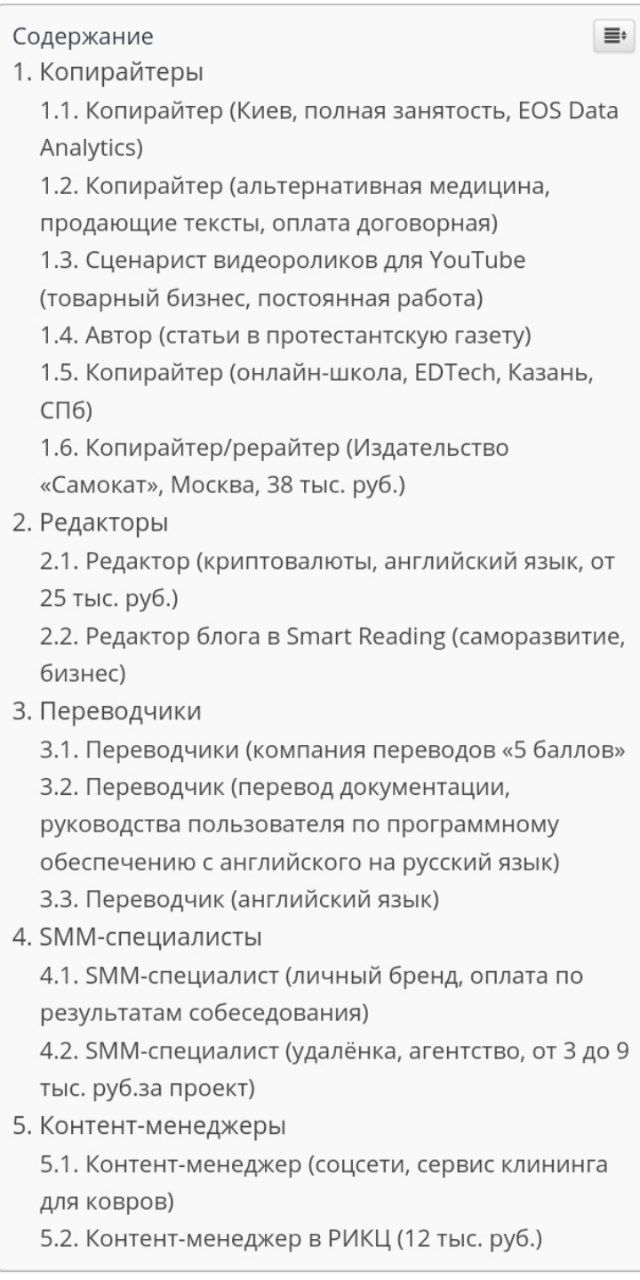 Содержание
1. Копирайтеры
1.1. Копирайтер (Киев, полная занятость, EOS Data Analytics)
1.2. Копирайтер (альтернативная медицина, продающие тексты, оплата договорная)
1.3. Сценарист видеороликов для YouTube (товарный бизнес, постоянная работа)
1.4. Автор (статьи в протестантскую газету)
1.5. Копирайтер (онлайн-школа, EDTech, Казань, СПб)
1.6. Копирайтер/рерайтер (Издательство «Самокат», Москва, 38 тыс. руб.)
2. Редакторы
2.1. Редактор (криптовалюты, английский язык, от 25 тыс. руб.)
2.2. Редактор блога в Smart Reading (саморазвитие, бизнес)
3. Переводчики
3.1. Переводчики (компания переводов «5 баллов»
3.2. Переводчик (перевод документации, руководства пользователя по программному обеспечению с английского на русский язык)
3.3. Переводчик (английский язык)
4. SMM-специалисты
4.1. SMM-специалист (личный бренд, оплата по результатам собеседования)
4.2. SMM-специалист (удалёнка, агентство, от 3 до 9 тыс. руб.за проект)
5. Контент-менеджеры
5.1. Контент-менеджер (соцсети, сервис клининга для ковров)
5.2. Контент-менеджер в РИКЦ (12 тыс. руб.)